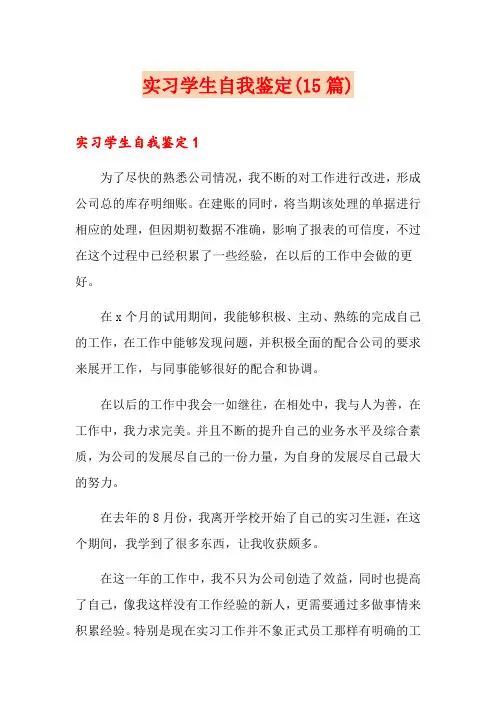 实习学生自我鉴定(15篇)

实习学生自我鉴定1

为了尽快的熟悉公司情况，我不断的对工作进行改进，形成公司总的库存明细账。在建账的同时，将当期该处理的单据进行相应的处理，但因期初数据不准确，影响了报表的可信度，不过在这个过程中已经积累了一些经验，在以后的工作中会做的更好。

在x个月的试用期间，我能够积极、主动、熟练的完成自己的工作，在工作中能够发现问题，并积极全面的配合公司的要求来展开工作，与同事能够很好的配合和协调。

在以后的工作中我会一如继往，在相处中，我与人为善，在工作中，我力求完美。并且不断的提升自己的业务水平及综合素质，为公司的发展尽自己的一份力量，为自身的发展尽自己最大的努力。

在去年的8月份，我离开学校开始了自己的实习生涯，在这个期间，我学到了很多东西，让我收获颇多。

在这一年的工作中，我不只为公司创造了效益，同时也提高了自己，像我这样没有工作经验的新人，更需要通过多做事情来积累经验。特别是现在实习工作并不象正式员工那样有明确的工